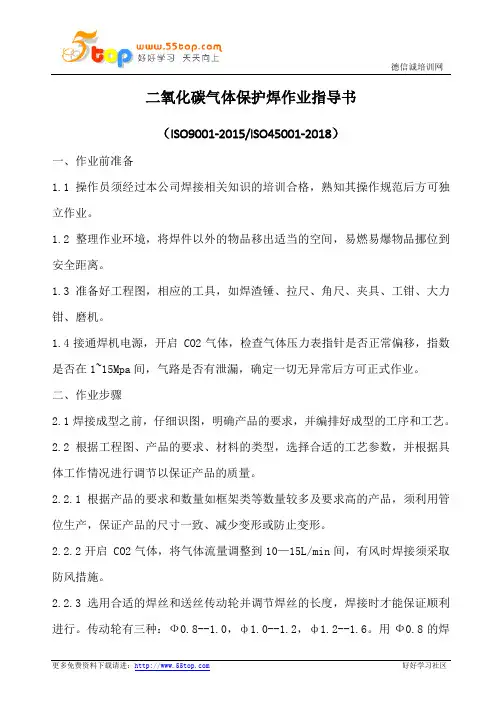 5top www.55top.com 好好学习 天天向上

德信诚培训网

二氧化碳气体保护焊作业指导书

（ISO9001-2015/ISO45001-2018）

一、作业前准备

1.1 操作员须经过本公司焊接相关知识的培训合格，熟知其操作规范后方可独立作业。

1.2 整理作业环境，将焊件以外的物品移出适当的空间，易燃易爆物品挪位到安全距离。

1.3 准备好工程图，相应的工具，如焊渣锤、拉尺、角尺、夹具、工钳、大力钳、磨机。

1.4 接通焊机电源，开启 CO2 气体，检查气体压力表指针是否正常偏移，指数是否在 1~15Mpa 间，气路是否有泄漏，确定一切无异常后方可正式作业。

二、作业步骤

2.1 焊接成型之前，仔细识图，明确产品的要求，并编排好成型的工序和工艺。

2.2 根据工程图、产品的要求、材料的类型，选择合适的工艺参数，并根据具体工作情况进行调节以保证产品的质量。

2.2.1 根据产品的要求和数量如框架类等数量较多及要求高的产品，须利用管位生产，保证产品的尺寸一致、减少变形或防止变形。

2.2.2 开启 CO2 气体，将气体流量调整到 10—15L/min 间，有风时焊接须采取防风措施。

2.2.3 选用合适的焊丝和送丝传动轮并调节焊丝的长度，焊接时才能保证顺利进行。传动轮有三种：Φ0.8--1.0，φ1.0--1.2，φ1.2--1.6。用 Φ0.8 的焊

更多免费资料下载请进：http://www.55top.com

好好学习社区